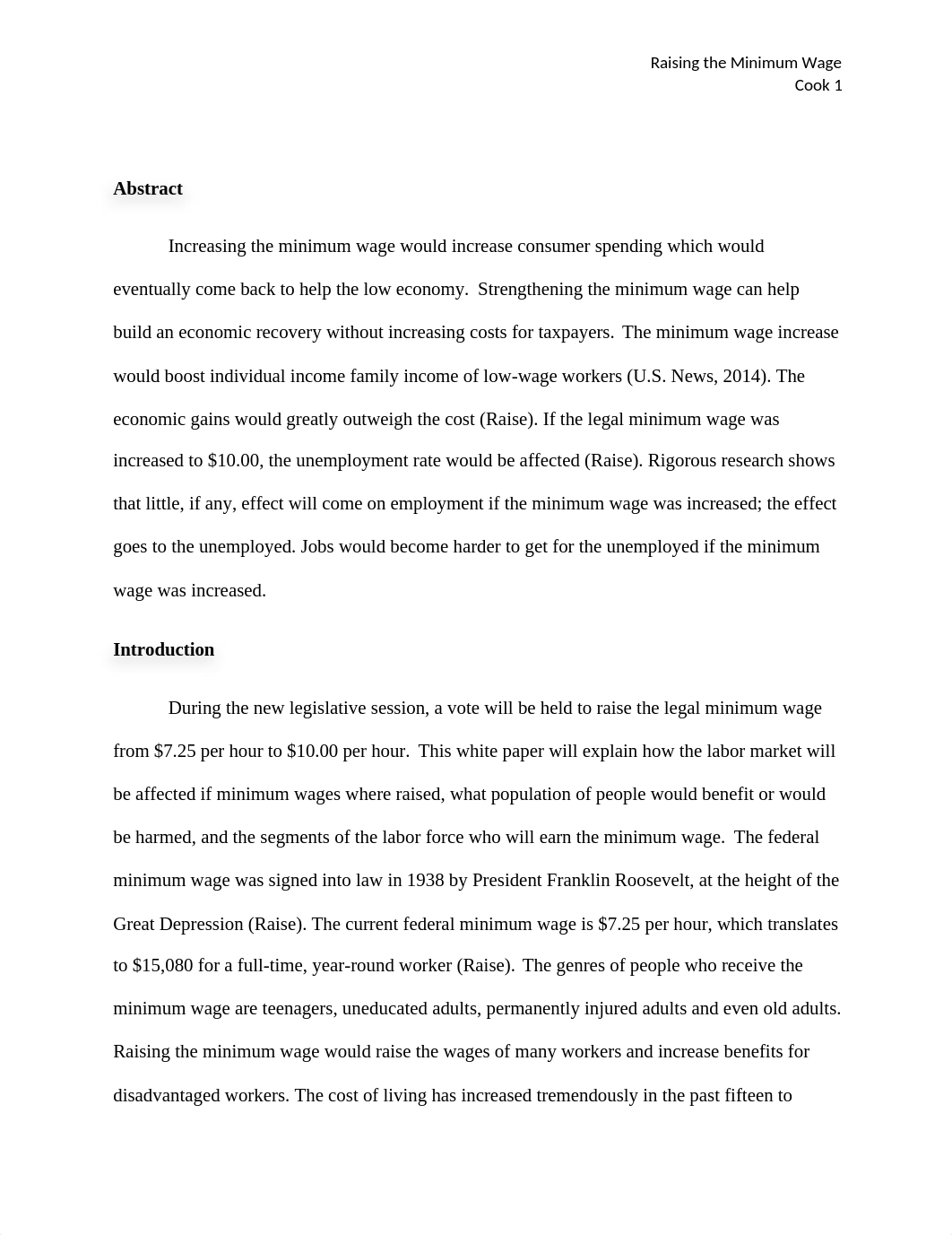 Raising the Minimum Wage
Cook 1

Abstract

Increasing the minimum wage would increase consumer spending which would eventually come back to help the low economy.  Strengthening the minimum wage can help build an economic recovery without increasing costs for taxpayers.  The minimum wage increase would boost individual income family income of low-wage workers (U.S. News, 2014). The economic gains would greatly outweigh the cost (Raise). If the legal minimum wage was increased to \$10.00, the unemployment rate would be affected (Raise). Rigorous research shows that little, if any, effect will come on employment if the minimum wage was increased; the effect goes to the unemployed. Jobs would become harder to get for the unemployed if the minimum wage was increased.

Introduction

During the new legislative session, a vote will be held to raise the legal minimum wage from \$7.25 per hour to \$10.00 per hour.  This white paper will explain how the labor market will be affected if minimum wages where raised, what population of people would benefit or would be harmed, and the segments of the labor force who will earn the minimum wage.  The federal minimum wage was signed into law in 1938 by President Franklin Roosevelt, at the height of the Great Depression (Raise). The current federal minimum wage is \$7.25 per hour, which translates to \$15,080 for a full-time, year-round worker (Raise).  The genres of people who receive the minimum wage are teenagers, uneducated adults, permanently injured adults and even old adults. Raising the minimum wage would raise the wages of many workers and increase benefits for disadvantaged workers. The cost of living has increased tremendously in the past fifteen to